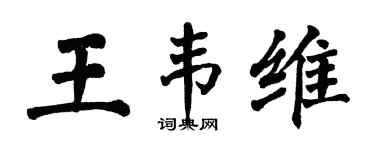 王韦维

词典网